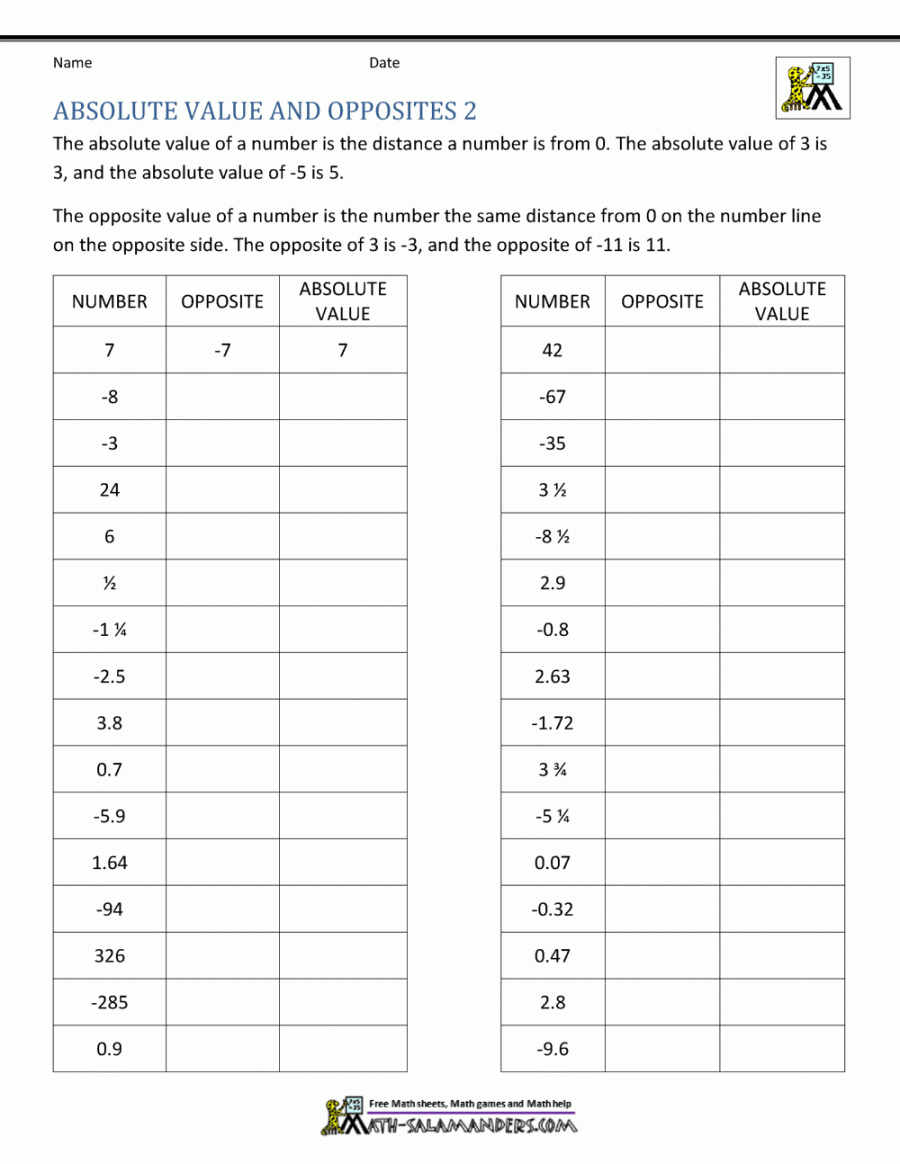 Name Date

ABSOLUTE VALUE AND OPPOSITES 2

The absolute value of a number is the distance a number is from 0. The absolute value of 3 is 3, and the absolute value of -5 is 5.

The opposite value of a number is the number the same distance from 0 on the number line on the opposite side. The opposite of 3 is -3, and the opposite of -11 is 11.

| NUMBER | OPPOSITE | ABSOLUTE VALUE |
|---|---|---|
| 7 | -7 | 7 |
| -8 | | |
| -3 | | |
| 24 | | |
| 6 | | |
| ½ | | |
| -1 ¼ | | |
| -2.5 | | |
| 3.8 | | |
| 0.7 | | |
| -5.9 | | |
| 1.64 | | |
| -94 | | |
| 326 | | |
| -285 | | |
| 0.9 | | |

| NUMBER | OPPOSITE | ABSOLUTE VALUE |
|---|---|---|
| 42 | | |
| -67 | | |
| -35 | | |
| 3 ½ | | |
| -8 ½ | | |
| 2.9 | | |
| -0.8 | | |
| 2.63 | | |
| -1.72 | | |
| 3 ¾ | | |
| -5 ¼ | | |
| 0.07 | | |
| -0.32 | | |
| 0.47 | | |
| 2.8 | | |
| -9.6 | | |

Free Math sheets, Math games and Math help
MATH-SALAMANDERS.COM